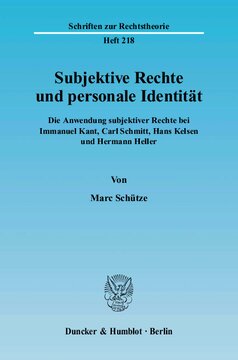 Schriften zur Rechtstheorie

Heft 218

Subjektive Rechte und personale Identität

Die Anwendung subjektiver Rechte bei Immanuel Kant, Carl Schmitt, Hans Kelsen und Hermann Heller

Von

Marc Schütze

Duncker & Humblot · Berlin